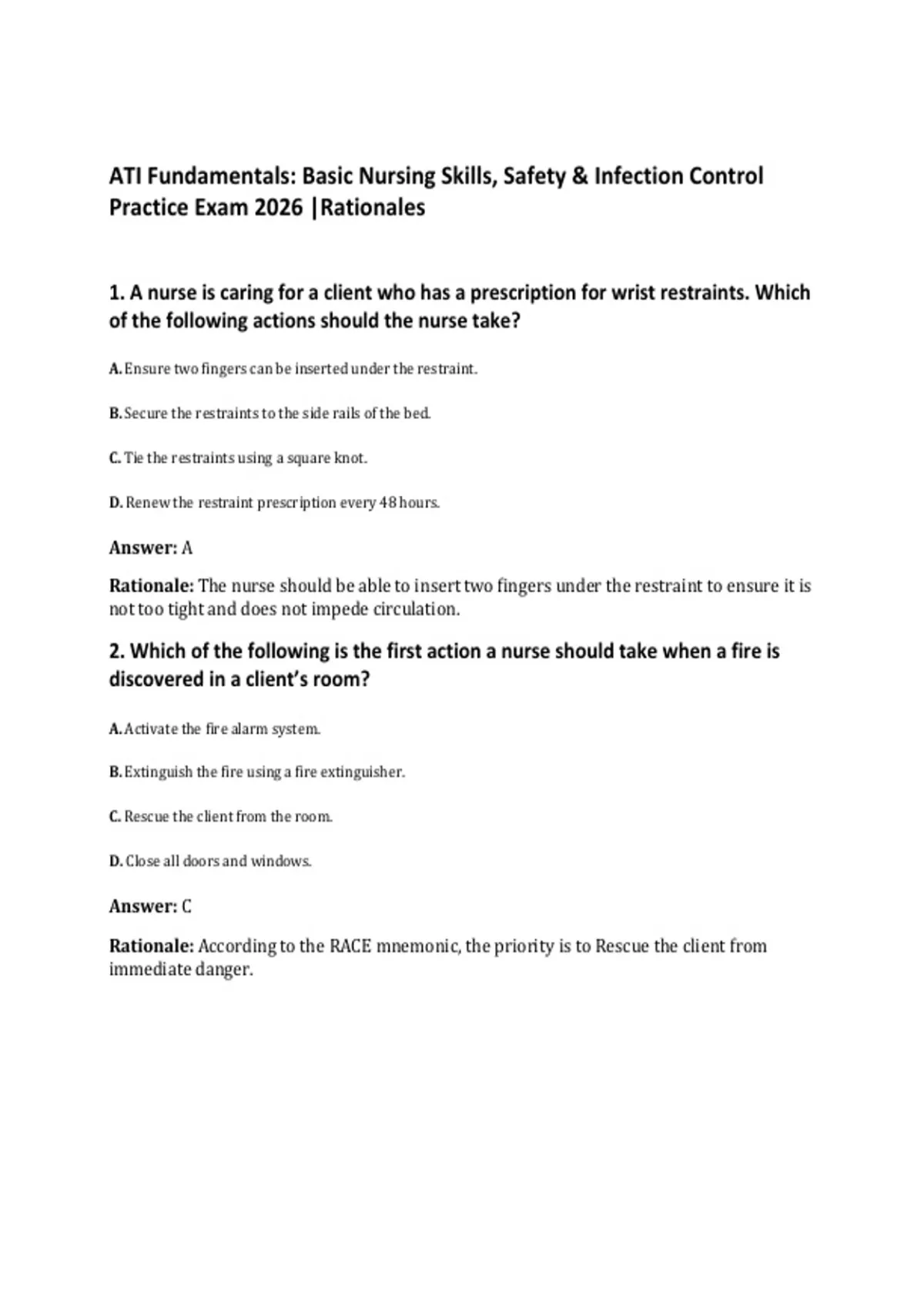 ATI Fundamentals: Basic Nursing Skills, Safety & Infection Control Practice Exam 2026 |Rationales

1. A nurse is caring for a client who has a prescription for wrist restraints. Which of the following actions should the nurse take?

A. Ensure two fingers can be inserted under the restraint.

B. Secure the restraints to the side rails of the bed.

C. Tie the restraints using a square knot.

D. Renew the restraint prescription every 48 hours.

Answer: A

Rationale: The nurse should be able to insert two fingers under the restraint to ensure it is not too tight and does not impede circulation.

2. Which of the following is the first action a nurse should take when a fire is discovered in a client's room?

A. Activate the fire alarm system.

B. Extinguish the fire using a fire extinguisher.

C. Rescue the client from the room.

D. Close all doors and windows.

Answer: C

Rationale: According to the RACE mnemonic, the priority is to Rescue the client from immediate danger.